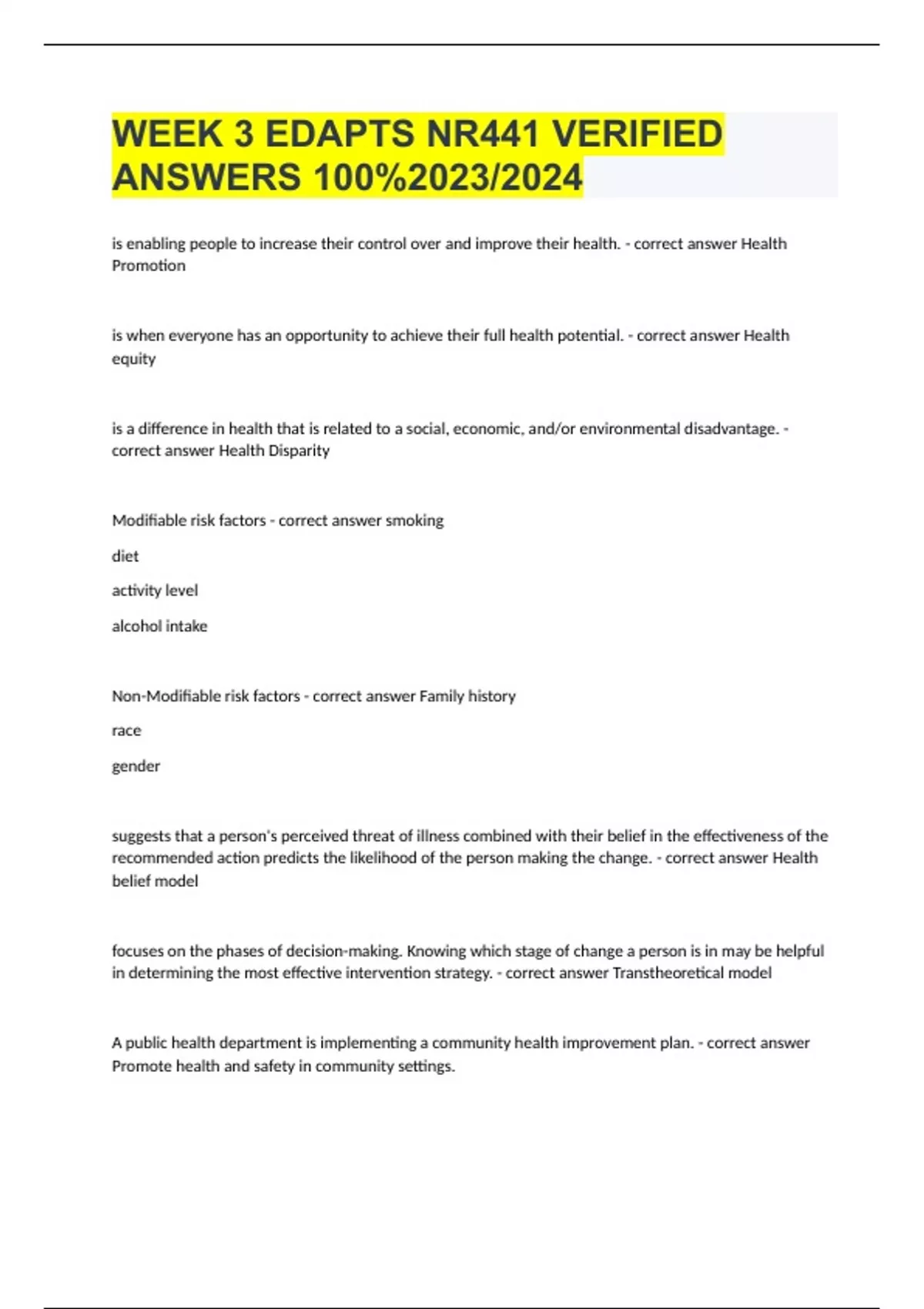 WEEK 3 EDAPTS NR441 VERIFIED ANSWERS 100%2023/2024

is enabling people to increase their control over and improve their health. - correct answer Health Promotion

is when everyone has an opportunity to achieve their full health potential. - correct answer Health equity

is a difference in health that is related to a social, economic, and/or environmental disadvantage. - correct answer Health Disparity

Modifiable risk factors - correct answer smoking

diet

activity level

alcohol intake

Non-Modifiable risk factors - correct answer Family history

race

gender

suggests that a person's perceived threat of illness combined with their belief in the effectiveness of the recommended action predicts the likelihood of the person making the change. - correct answer Health belief model

focuses on the phases of decision-making. Knowing which stage of change a person is in may be helpful in determining the most effective intervention strategy. - correct answer Transtheoretical model

A public health department is implementing a community health improvement plan. - correct answer Promote health and safety in community settings.